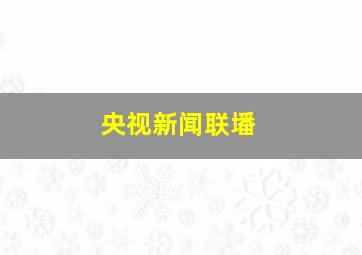 央视新闻联播